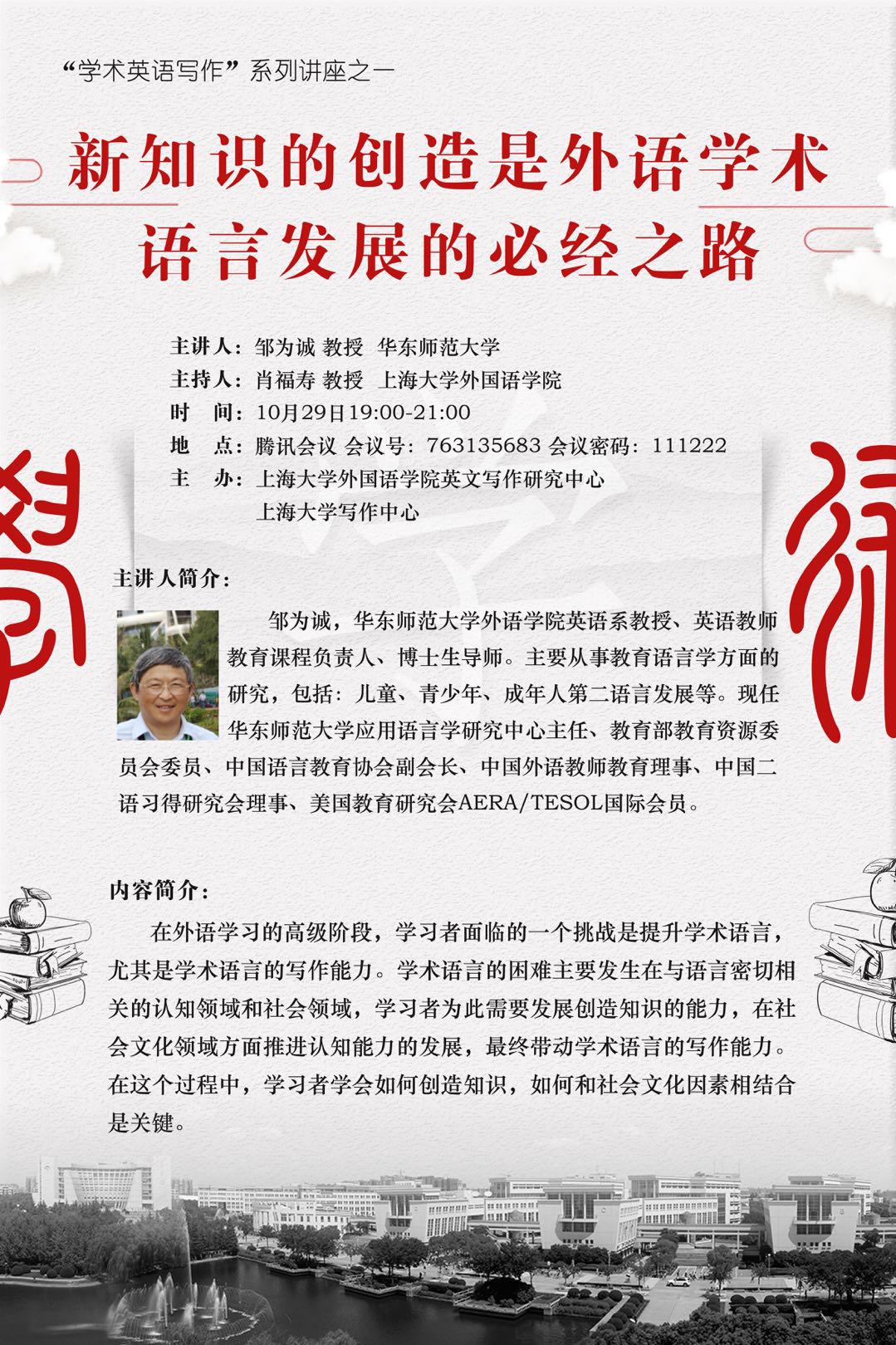 “学术英语写作”系列讲座之一

新知识的创造是外语学术语言发展的必经之路

主讲人：邹为诚 教授 华东师范大学
主持人：肖福寿 教授 上海大学外国语学院
时 间：10月29日19:00-21:00
地 点：腾讯会议 会议号：763135683 会议密码：111222
主 办：上海大学外国语学院英文写作研究中心
上海大学写作中心

主讲人简介：

邹为诚，华东师范大学外语学院英语系教授、英语教师教育课程负责人、博士生导师。主要从事教育语言学方面的研究，包括：儿童、青少年、成年人第二语言发展等。现任华东师范大学应用语言学研究中心主任、教育部教育资源委员会委员、中国语言教育协会副会长、中国外语教师教育理事、中国二语习得研究会理事、美国教育研究会AERA/TESOL国际会员。

内容简介：

在外语学习的高级阶段，学习者面临的一个挑战是提升学术语言，尤其是学术语言的写作能力。学术语言的困难主要发生在与语言密切相关的认知领域和社会领域，学习者为此需要发展创造知识的能力，在社会文化领域方面推进认知能力的发展，最终带动学术语言的写作能力。在这个过程中，学习者学会如何创造知识，如何和社会文化因素相结合是关键。